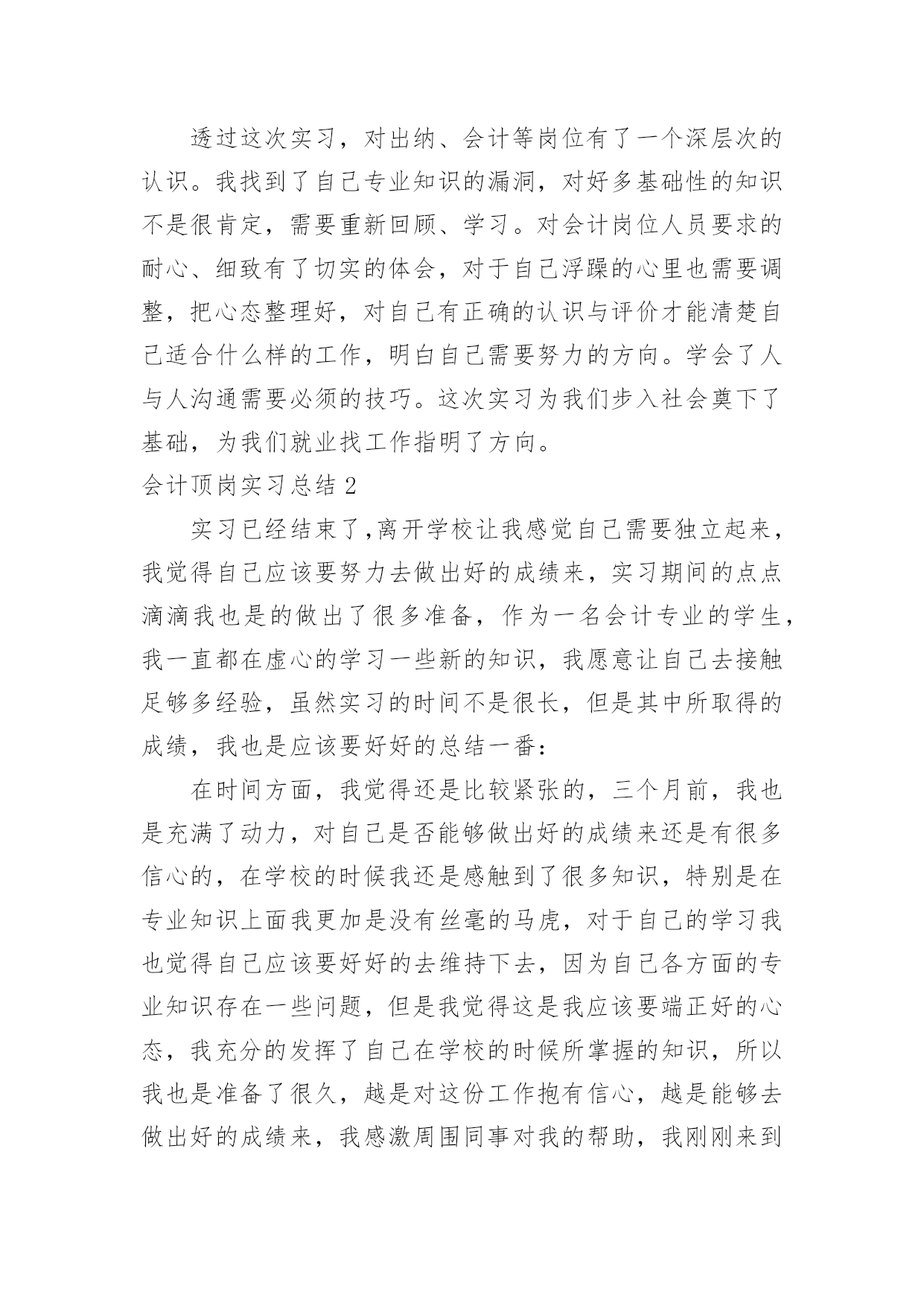 透过这次实习，对出纳、会计等岗位有了一个深层次的认识。我找到了自己专业知识的漏洞，对好多基础性的知识不是很肯定，需要重新回顾、学习。对会计岗位人员要求的耐心、细致有了切实的体会，对于自己浮躁的心里也需要调整，把心态整理好，对自己有正确的认识与评价才能清楚自己适合什么样的工作，明白自己需要努力的方向。学会了人与人沟通需要必须的技巧。这次实习为我们步入社会奠下了基础，为我们就业找工作指明了方向。

会计顶岗实习总结 2

实习已经结束了,离开学校让我感觉自己需要独立起来，我觉得自己应该要努力去做出好的成绩来，实习期间的点点滴滴我也是的做出了很多准备，作为一名会计专业的学生，我一直都在虚心的学习一些新的知识，我愿意让自己去接触足够多经验，虽然实习的时间不是很长，但是其中所取得的成绩，我也是应该要好好的总结一番：

在时间方面，我觉得还是比较紧张的，三个月前，我也是充满了动力，对自己是否能够做出好的成绩来还是有很多信心的，在学校的时候我还是感触到了很多知识，特别是在专业知识上面我更加是没有丝毫的马虎，对于自己的学习我也觉得自己应该要好好的去维持下去，因为自己各方面的专业知识存在一些问题，但是我觉得这是我应该要端正好的心态，我充分的发挥了自己在学校的时候所掌握的知识，所以我也是准备了很久，越是对这份工作抱有信心，越是能够去做出好的成绩来，我感激周围同事对我的帮助，我刚刚来到